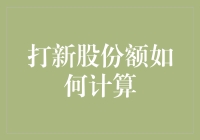 打新股份额如何计算